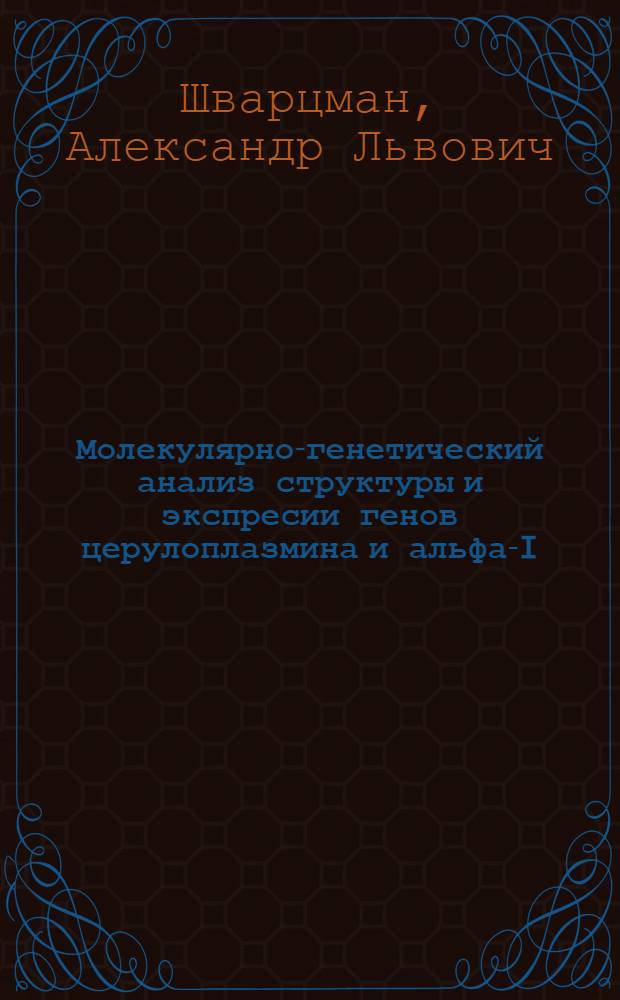 Шварцман, Александр Львович

Молекулярно-генетический анализ структуры и экспресии генов церулоплазмина и альфа-I